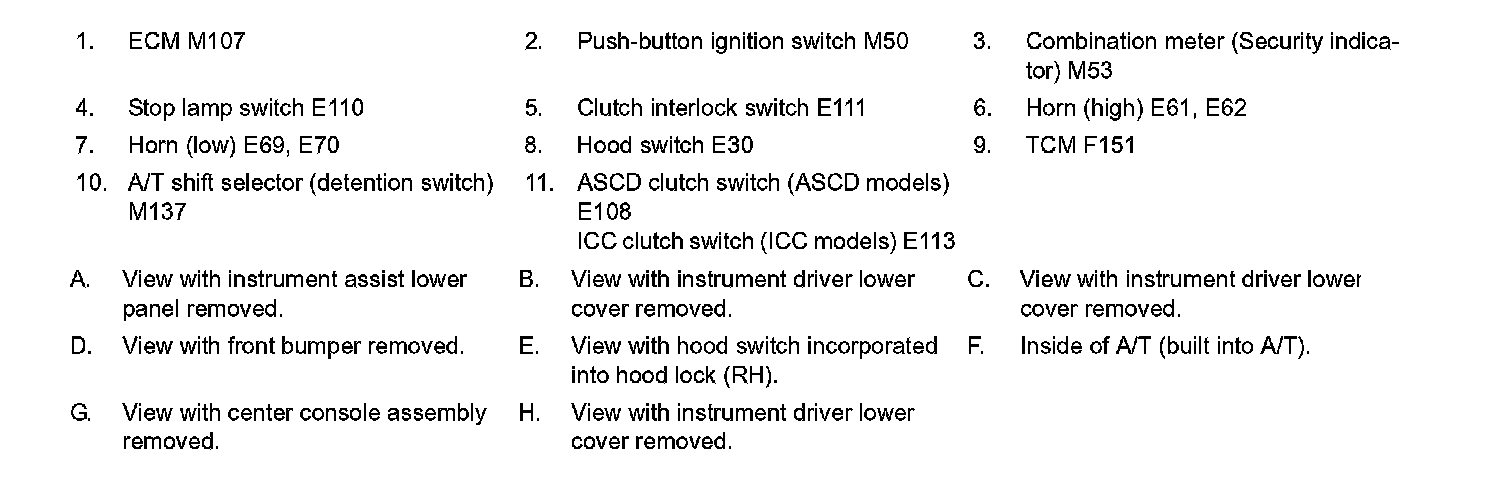 1. ECM M107

2. Push-button ignition switch M50

3. Combination meter (Security indicator) M53

4. Stop lamp switch E110

5. Clutch interlock switch E111

6. Horn (high) E61, E62

7. Horn (low) E69, E70

8. Hood switch E30

9. TCM F151

10. A/T shift selector (detention switch) M137

11. ASCD clutch switch (ASCD models) E108
ICC clutch switch (ICC models) E113

A. View with instrument assist lower panel removed.

B. View with instrument driver lower cover removed.

C. View with instrument driver lower cover removed.

D. View with front bumper removed.

E. View with hood switch incorporated into hood lock (RH).

F. Inside of A/T (built into A/T).

G. View with center console assembly removed.

H. View with instrument driver lower cover removed.